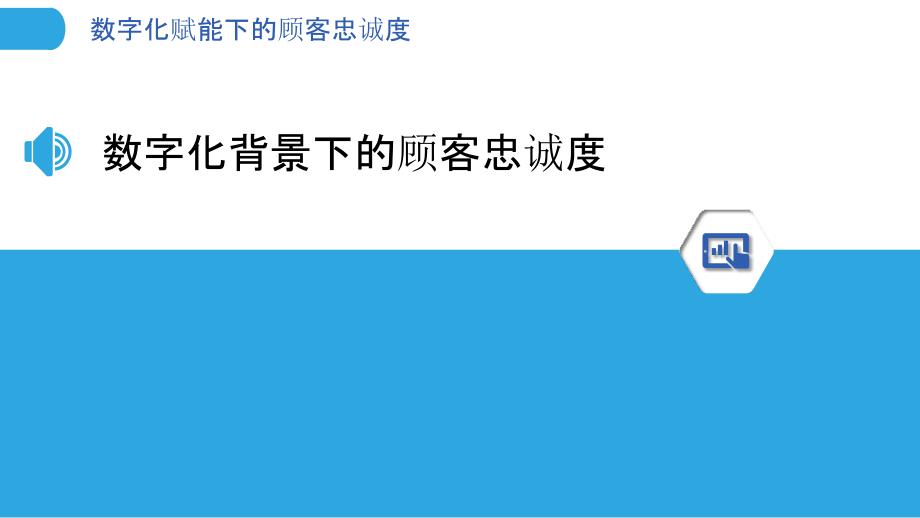 数字化赋能下的顾客忠诚度

数字化背景下的顾客忠诚度